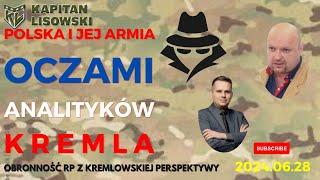 KAPITAN LISOWSKI
POLSKA I JEJ ARMIA
OCZAMI
ANALITYKÓW
KREMLA
OBRONNOŚĆ RP Z KREMLOWSKIEJ PERSPEKTYWY
SUBSCRIBE
2024.06.28